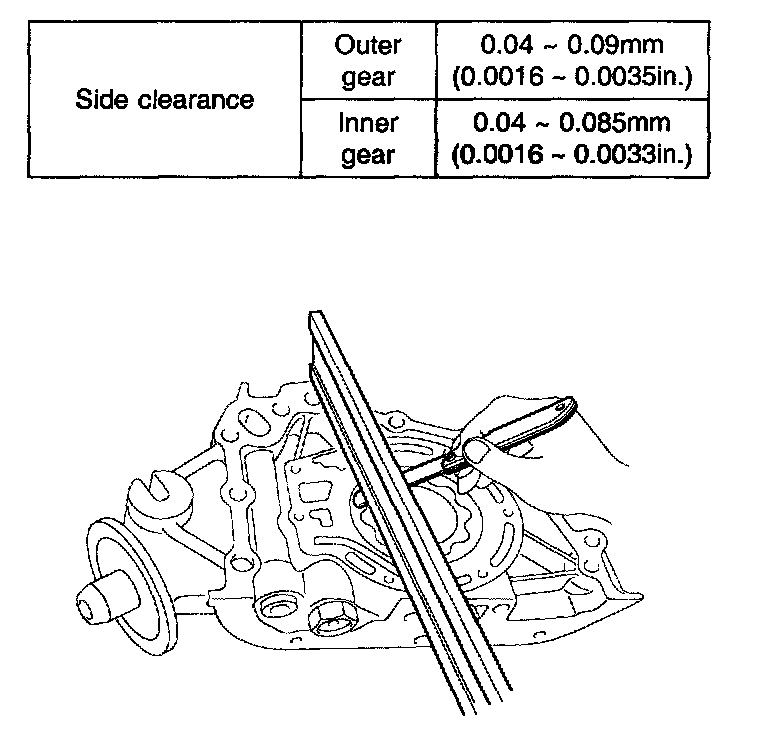 | Side clearance | Outer gear | 0.04 ~ 0.09mm (0.0016 ~ 0.0035in.) |
|---|---|---|
| | Inner gear | 0.04 ~ 0.085mm (0.0016 ~ 0.0033in.) |